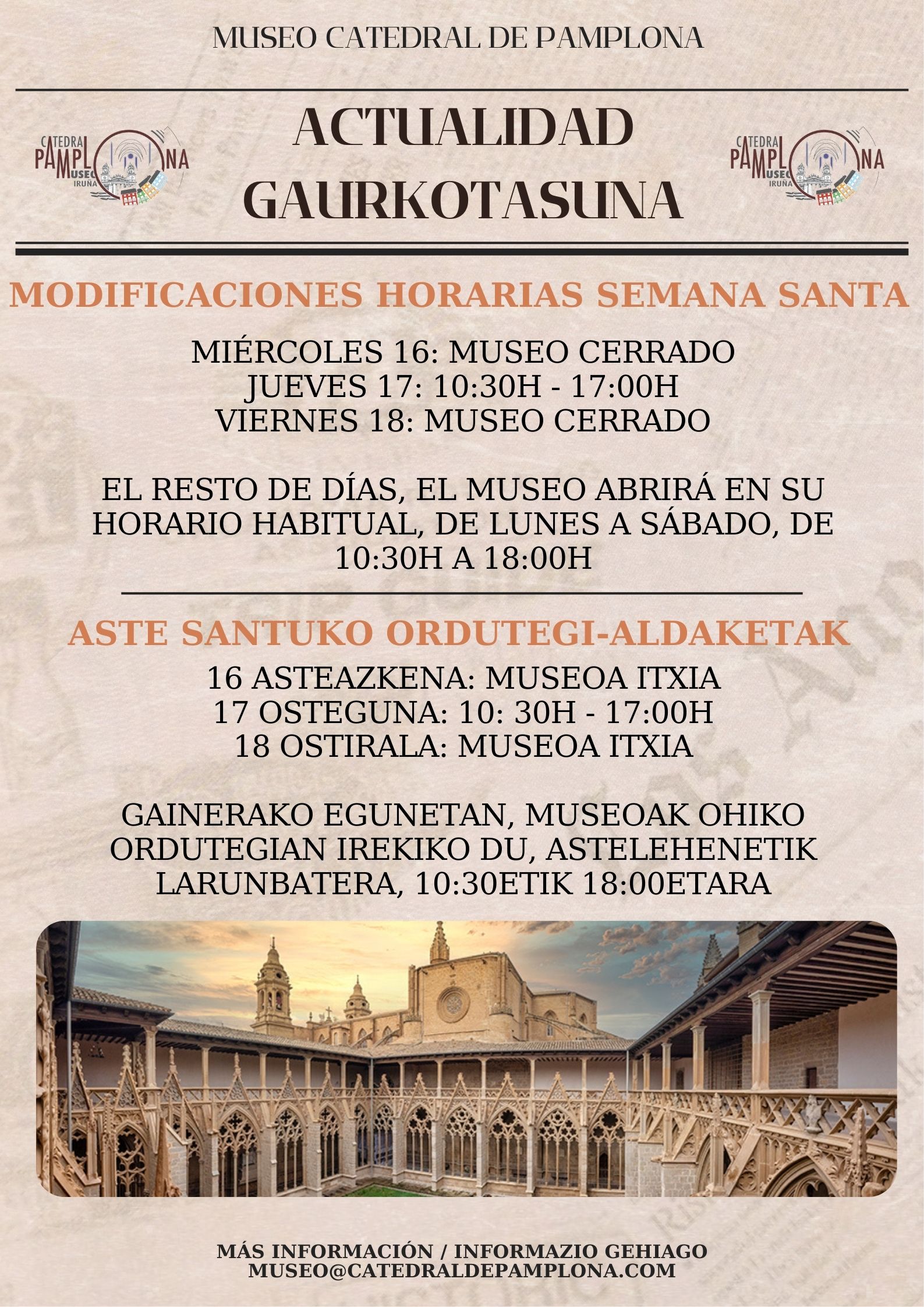 MUSEO CATEDRAL DE PAMPLONA

CATEDRAL PAMPLONA MUSEO IRUÑA

ACTUALIDAD
GAURKOTASUNA

CATEDRAL PAMPLONA MUSEO IRUÑA

MODIFICACIONES HORARIAS SEMANA SANTA

MIÉRCOLES 16: MUSEO CERRADO
JUEVES 17: 10:30H - 17:00H
VIERNES 18: MUSEO CERRADO

EL RESTO DE DÍAS, EL MUSEO ABRIRÁ EN SU HORARIO HABITUAL, DE LUNES A SÁBADO, DE 10:30H A 18:00H

ASTE SANTUKO ORDUTEGI-ALDAKETAK

16 ASTEAZKENA: MUSEOA ITXIA
17 OSTEGUNA: 10: 30H - 17:00H
18 OSTIRALA: MUSEOA ITXIA

GAINERAKO EGUNETAN, MUSEOAK OHIKO ORDUTEGIAN IREKIKO DU, ASTELEHENETIK LARUNBATERA, 10:30ETIK 18:00ETARA

MÁS INFORMACIÓN / INFORMAZIO GEHIAGO
MUSEO@CATEDRALDEPAMPLONA.COM